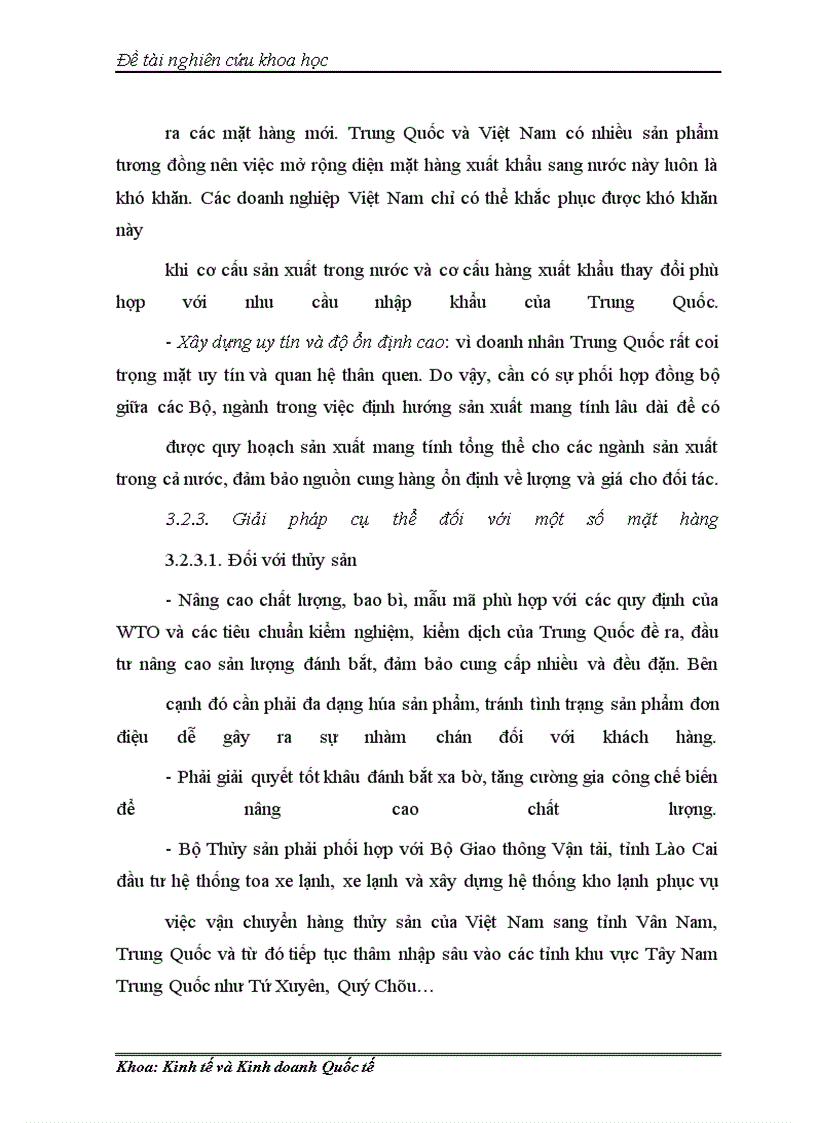 Đề tài nghiên cứu khoa học

ra các mặt hàng mới. Trung Quốc và Việt Nam có nhiều sản phẩm tương đồng nên việc mở rộng diện mặt hàng xuất khẩu sang nước này luôn là khó khăn. Các doanh nghiệp Việt Nam chỉ có thể khắc phục được khó khăn này

khi cơ cấu sản xuất trong nước và cơ cấu hàng xuất khẩu thay đổi phù hợp với nhu cầu nhập khẩu của Trung Quốc.

- Xây dựng uy tín và độ ổn định cao: vì doanh nhân Trung Quốc rất coi trọng mặt uy tín và quan hệ thân quen. Do vậy, cần có sự phối hợp đồng bộ giữa các Bộ, ngành trong việc định hướng sản xuất mang tính lâu dài để có

được quy hoạch sản xuất mang tính tổng thể cho các ngành sản xuất trong cả nước, đảm bảo nguồn cung hàng ổn định về lượng và giá cho đối tác.

3.2.3. Giải pháp cụ thể đối với một số mặt hàng

3.2.3.1. Đối với thủy sản

- Nâng cao chất lượng, bao bì, mẫu mã phù hợp với các quy định của WTO và các tiêu chuẩn kiểm nghiệm, kiểm dịch của Trung Quốc đề ra, đầu tư nâng cao sản lượng đánh bắt, đảm bảo cung cấp nhiều và đều đặn. Bên

cạnh đó cần phải đa dạng húa sản phẩm, tránh tình trạng sản phẩm đơn điệu dễ gây ra sự nhàm chán đối với khách hàng.

- Phải giải quyết tốt khâu đánh bắt xa bờ, tăng cường gia công chế biến để nâng cao chất lượng.

- Bộ Thủy sản phải phối hợp với Bộ Giao thông Vận tải, tỉnh Lào Cai đầu tư hệ thống toa xe lạnh, xe lạnh và xây dựng hệ thống kho lạnh phục vụ

việc vận chuyển hàng thủy sản của Việt Nam sang tỉnh Vân Nam, Trung Quốc và từ đó tiếp tục thâm nhập sâu vào các tỉnh khu vực Tây Nam Trung Quốc như Tứ Xuyên, Quý Chõu…

Khoa: Kinh tế và Kinh doanh Quốc tế